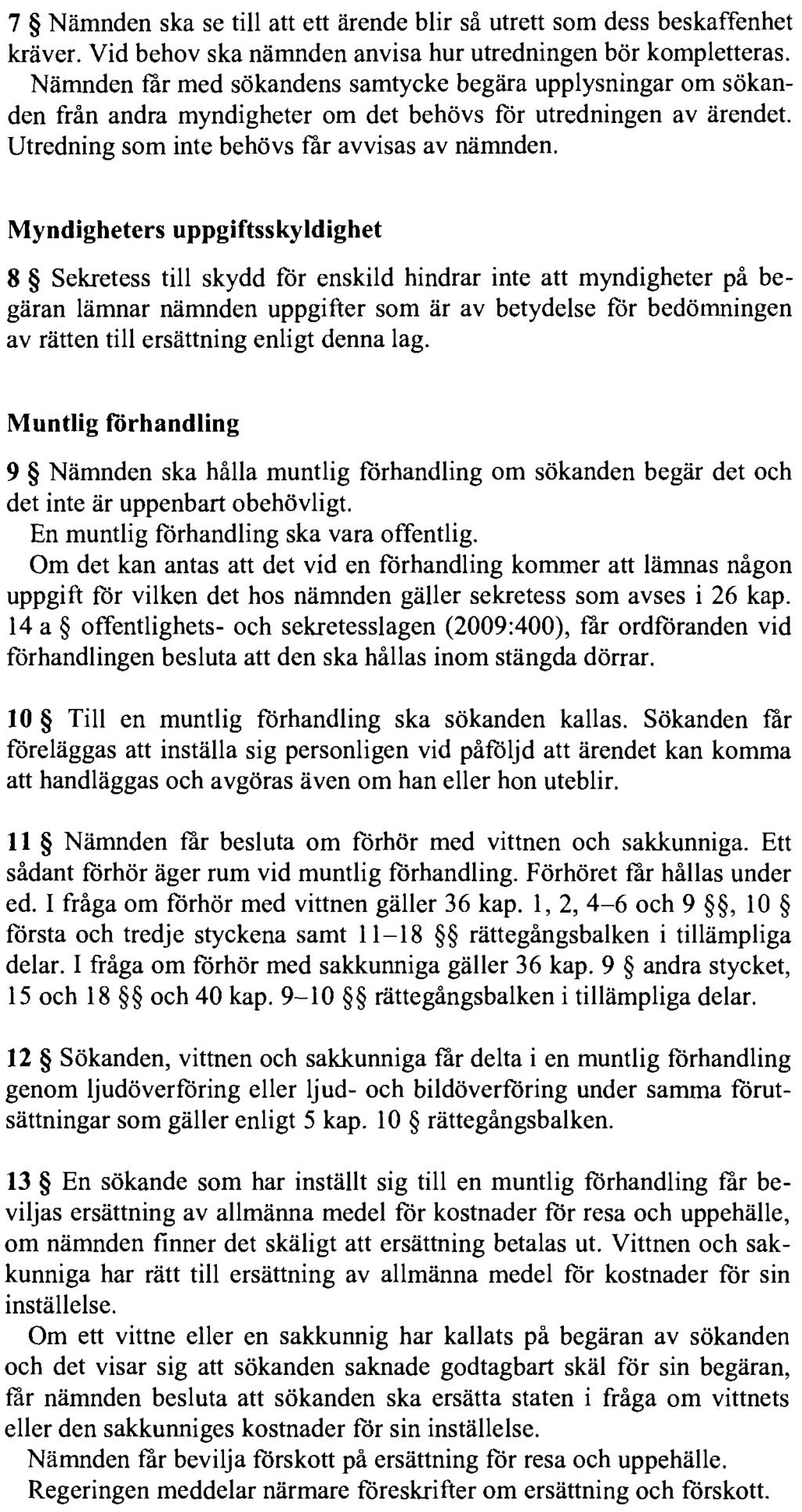 7 § Nämnden ska se till att ett ärende blir så utrett som dess beskaffenhet kräver. Vid behov ska nämnden anvisa hur utredningen bör kompletteras.
Nämnden får med sökandens samtycke begära upplysningar om sökanden från andra myndigheter om det behövs för utredningen av ärendet.
Utredning som inte behövs får avvisas av nämnden.

Myndigheters uppgiftsskyldighet

8 § Sekretess till skydd för enskild hindrar inte att myndigheter på begäran lämnar nämnden uppgifter som är av betydelse för bedömningen av rätten till ersättning enligt denna lag.

Muntlig förhandling

9 § Nämnden ska hålla muntlig förhandling om sökanden begär det och det inte är uppenbart obehövligt.
En muntlig förhandling ska vara offentlig.
Om det kan antas att det vid en förhandling kommer att lämnas någon uppgift för vilken det hos nämnden gäller sekretess som avses i 26 kap. 14 a § offentlighets- och sekretesslagen (2009:400), får ordföranden vid förhandlingen besluta att den ska hållas inom stängda dörrar.

10 § Till en muntlig förhandling ska sökanden kallas. Sökanden får föreläggas att inställa sig personligen vid påföljd att ärendet kan komma att handläggas och avgöras även om han eller hon uteblir.

11 § Nämnden får besluta om förhör med vittnen och sakkunniga. Ett sådant förhör äger rum vid muntlig förhandling. Förhöret får hållas under ed. I fråga om förhör med vittnen gäller 36 kap. 1, 2, 4–6 och 9 §§, 10 § första och tredje styckena samt 11–18 §§ rättegångsbalken i tillämpliga delar. I fråga om förhör med sakkunniga gäller 36 kap. 9 § andra stycket, 15 och 18 §§ och 40 kap. 9–10 §§ rättegångsbalken i tillämpliga delar.

12 § Sökanden, vittnen och sakkunniga får delta i en muntlig förhandling genom ljudöverföring eller ljud- och bildöverföring under samma förutsättningar som gäller enligt 5 kap. 10 § rättegångsbalken.

13 § En sökande som har inställt sig till en muntlig förhandling får beviljas ersättning av allmänna medel för kostnader för resa och uppehälle, om nämnden finner det skäligt att ersättning betalas ut. Vittnen och sakkunniga har rätt till ersättning av allmänna medel för kostnader för sin inställelse.
Om ett vittne eller en sakkunnig har kallats på begäran av sökanden och det visar sig att sökanden saknade godtagbart skäl för sin begäran, får nämnden besluta att sökanden ska ersätta staten i fråga om vittnets eller den sakkunniges kostnader för sin inställelse.
Nämnden får bevilja förskott på ersättning för resa och uppehälle.
Regeringen meddelar närmare föreskrifter om ersättning och förskott.